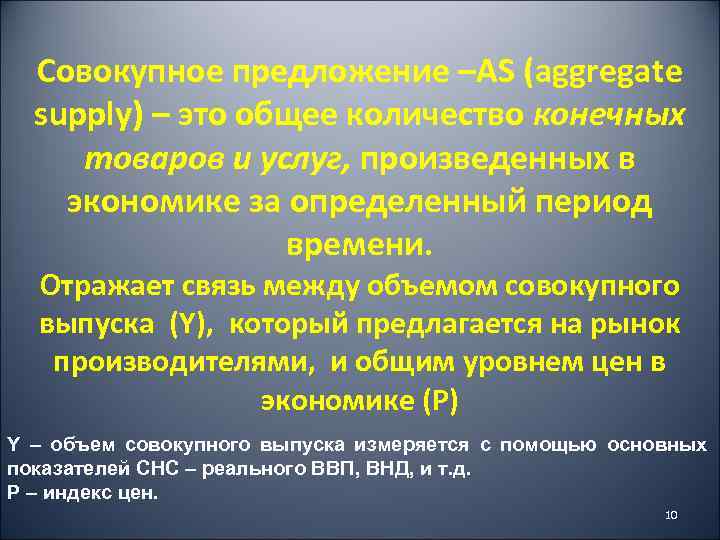 Совокупное предложение –AS (aggregate supply) – это общее количество конечных товаров и услуг, произведенных в экономике за определенный период времени.

Отражает связь между объемом совокупного выпуска (Y), который предлагается на рынок производителями, и общим уровнем цен в экономике (P)

Y – объем совокупного выпуска измеряется с помощью основных показателей СНС – реального ВВП, ВНД, и т.д.
P – индекс цен.

10